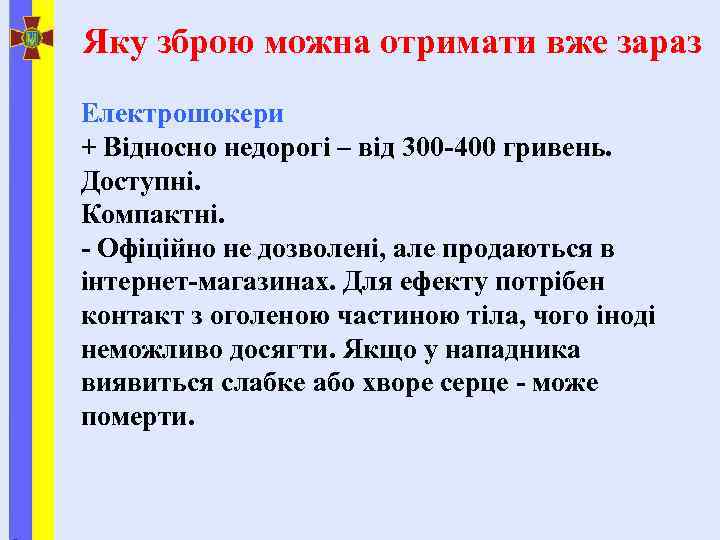 Яку зброю можна отримати вже зараз

Електрошокери
+ Відносно недорогі – від 300-400 гривень.
Доступні.
Компактні.
- Офіційно не дозволені, але продаються в інтернет-магазинах. Для ефекту потрібен контакт з оголеною частиною тіла, чого іноді неможливо досягти. Якщо у нападника виявиться слабке або хворе серце - може померти.